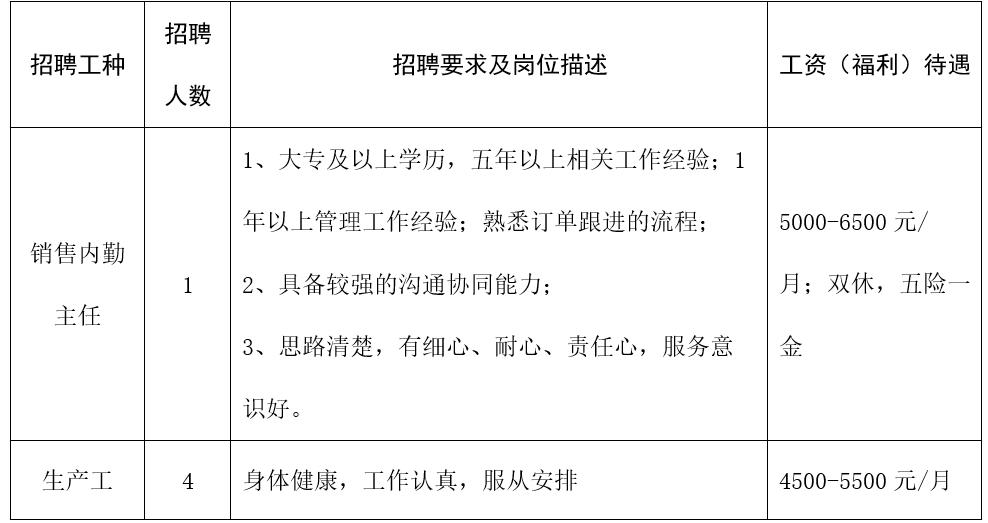 | 招聘工种 | 招聘人数 | 招聘要求及岗位描述 | 工资（福利）待遇 |
|---|---|---|---|
| 销售内勤主任 | 1 | 1、大专及以上学历，五年以上相关工作经验；1年以上管理工作经验；熟悉订单跟进的流程；<br>2、具备较强的沟通协同能力；<br>3、思路清楚，有细心、耐心、责任心，服务意识好。 | 5000-6500 元/月；双休，五险一金 |
| 生产工 | 4 | 身体健康，工作认真，服从安排 | 4500-5500 元/月 |